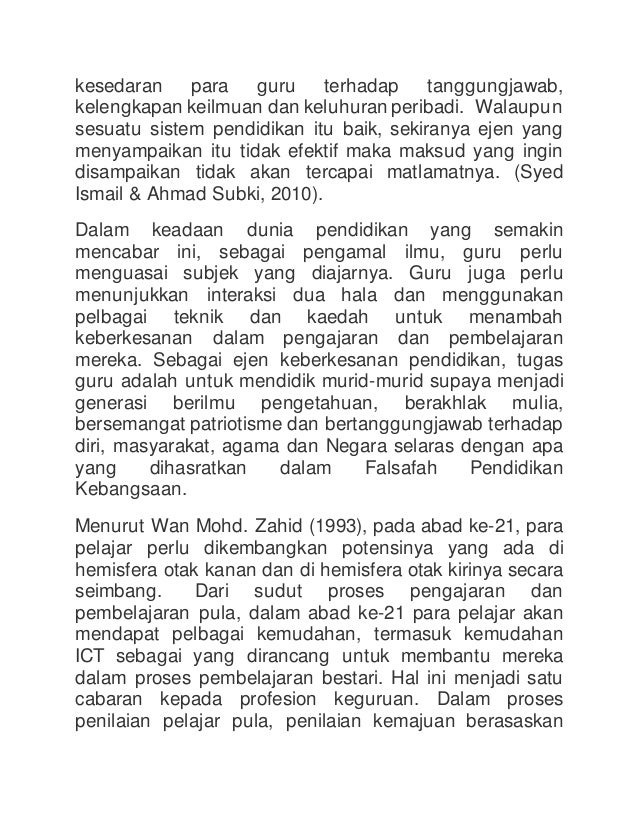 kesedaran para guru terhadap tanggungjawab, kelengkapan keilmuan dan keluhuran peribadi. Walaupun sesuatu sistem pendidikan itu baik, sekiranya ejen yang menyampaikan itu tidak efektif maka maksud yang ingin disampaikan tidak akan tercapai matlamatnya. (Syed Ismail & Ahmad Subki, 2010).

Dalam keadaan dunia pendidikan yang semakin mencabar ini, sebagai pengamal ilmu, guru perlu menguasai subjek yang diajarnya. Guru juga perlu menunjukkan interaksi dua hala dan menggunakan pelbagai teknik dan kaedah untuk menambah keberkesanan dalam pengajaran dan pembelajaran mereka. Sebagai ejen keberkesanan pendidikan, tugas guru adalah untuk mendidik murid-murid supaya menjadi generasi berilmu pengetahuan, berakhlak mulia, bersemangat patriotisme dan bertanggungjawab terhadap diri, masyarakat, agama dan Negara selaras dengan apa yang dihasratkan dalam Falsafah Pendidikan Kebangsaan.

Menurut Wan Mohd. Zahid (1993), pada abad ke-21, para pelajar perlu dikembangkan potensinya yang ada di hemisfera otak kanan dan di hemisfera otak kirinya secara seimbang. Dari sudut proses pengajaran dan pembelajaran pula, dalam abad ke-21 para pelajar akan mendapat pelbagai kemudahan, termasuk kemudahan ICT sebagai yang dirancang untuk membantu mereka dalam proses pembelajaran bestari. Hal ini menjadi satu cabaran kepada profesion keguruan. Dalam proses penilaian pelajar pula, penilaian kemajuan berasaskan